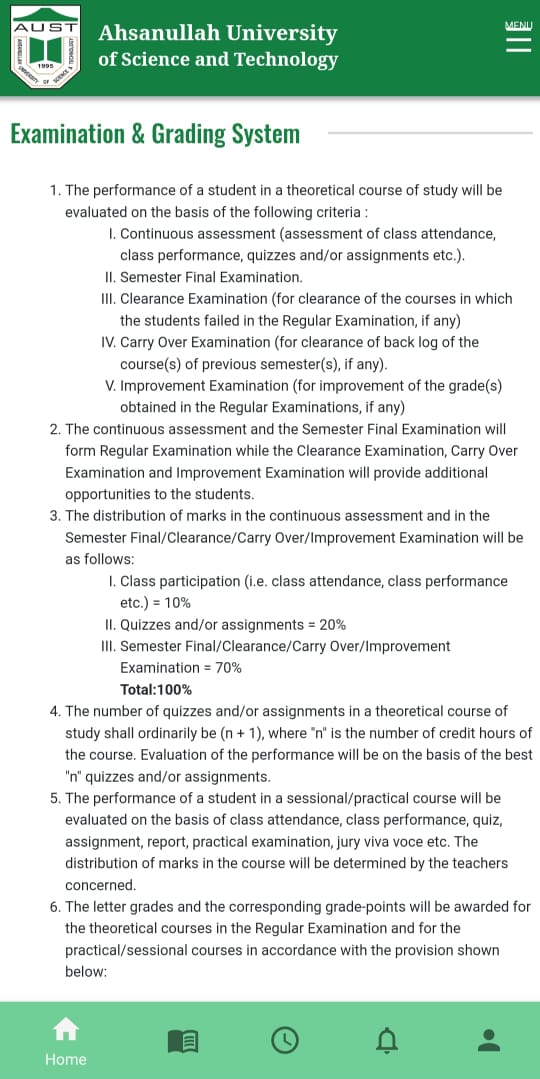 AUST
1995
Ahsanullah University of Science and Technology

MENU

Examination & Grading System

1. The performance of a student in a theoretical course of study will be evaluated on the basis of the following criteria :
I. Continuous assessment (assessment of class attendance, class performance, quizzes and/or assignments etc.).
II. Semester Final Examination.
III. Clearance Examination (for clearance of the courses in which the students failed in the Regular Examination, if any)
IV. Carry Over Examination (for clearance of back log of the course(s) of previous semester(s), if any).
V. Improvement Examination (for improvement of the grade(s) obtained in the Regular Examinations, if any)
2. The continuous assessment and the Semester Final Examination will form Regular Examination while the Clearance Examination, Carry Over Examination and Improvement Examination will provide additional opportunities to the students.
3. The distribution of marks in the continuous assessment and in the Semester Final/Clearance/Carry Over/Improvement Examination will be as follows:
I. Class participation (i.e. class attendance, class performance etc.) = 10%
II. Quizzes and/or assignments = 20%
III. Semester Final/Clearance/Carry Over/Improvement Examination = 70%
Total:100%
4. The number of quizzes and/or assignments in a theoretical course of study shall ordinarily be (n + 1), where "n" is the number of credit hours of the course. Evaluation of the performance will be on the basis of the best "n" quizzes and/or assignments.
5. The performance of a student in a sessional/practical course will be evaluated on the basis of class attendance, class performance, quiz, assignment, report, practical examination, jury viva voce etc. The distribution of marks in the course will be determined by the teachers concerned.
6. The letter grades and the corresponding grade-points will be awarded for the theoretical courses in the Regular Examination and for the practical/sessional courses in accordance with the provision shown below:

Home